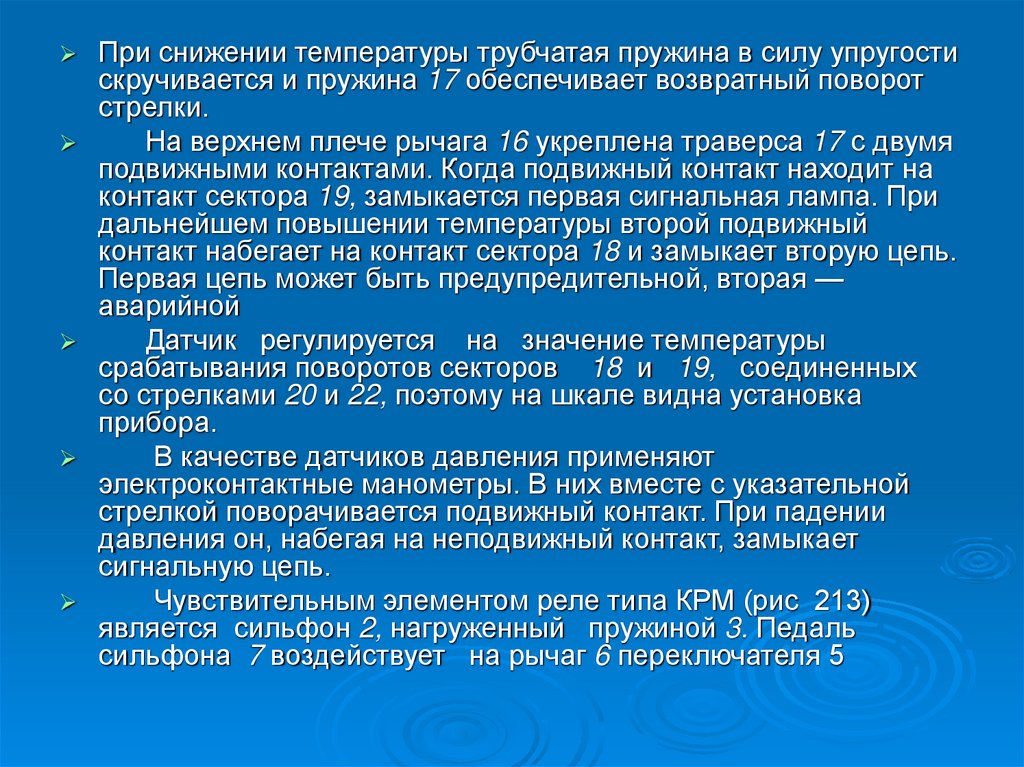 ➢ При снижении температуры трубчатая пружина в силу упругости скручивается и пружина 17 обеспечивает возвратный поворот стрелки.

➢ На верхнем плече рычага 16 укреплена траверса 17 с двумя подвижными контактами. Когда подвижный контакт находит на контакт сектора 19, замыкается первая сигнальная лампа. При дальнейшем повышении температуры второй подвижный контакт набегает на контакт сектора 18 и замыкает вторую цепь. Первая цепь может быть предупредительной, вторая — аварийной

➢ Датчик регулируется на значение температуры срабатывания поворотов секторов 18 и 19, соединенных со стрелками 20 и 22, поэтому на шкале видна установка прибора.

➢ В качестве датчиков давления применяют электроконтактные манометры. В них вместе с указательной стрелкой поворачивается подвижный контакт. При падении давления он, набегая на неподвижный контакт, замыкает сигнальную цепь.

➢ Чувствительным элементом реле типа КРМ (рис 213) является сильфон 2, нагруженный пружиной 3. Педаль сильфона 7 воздействует на рычаг 6 переключателя 5